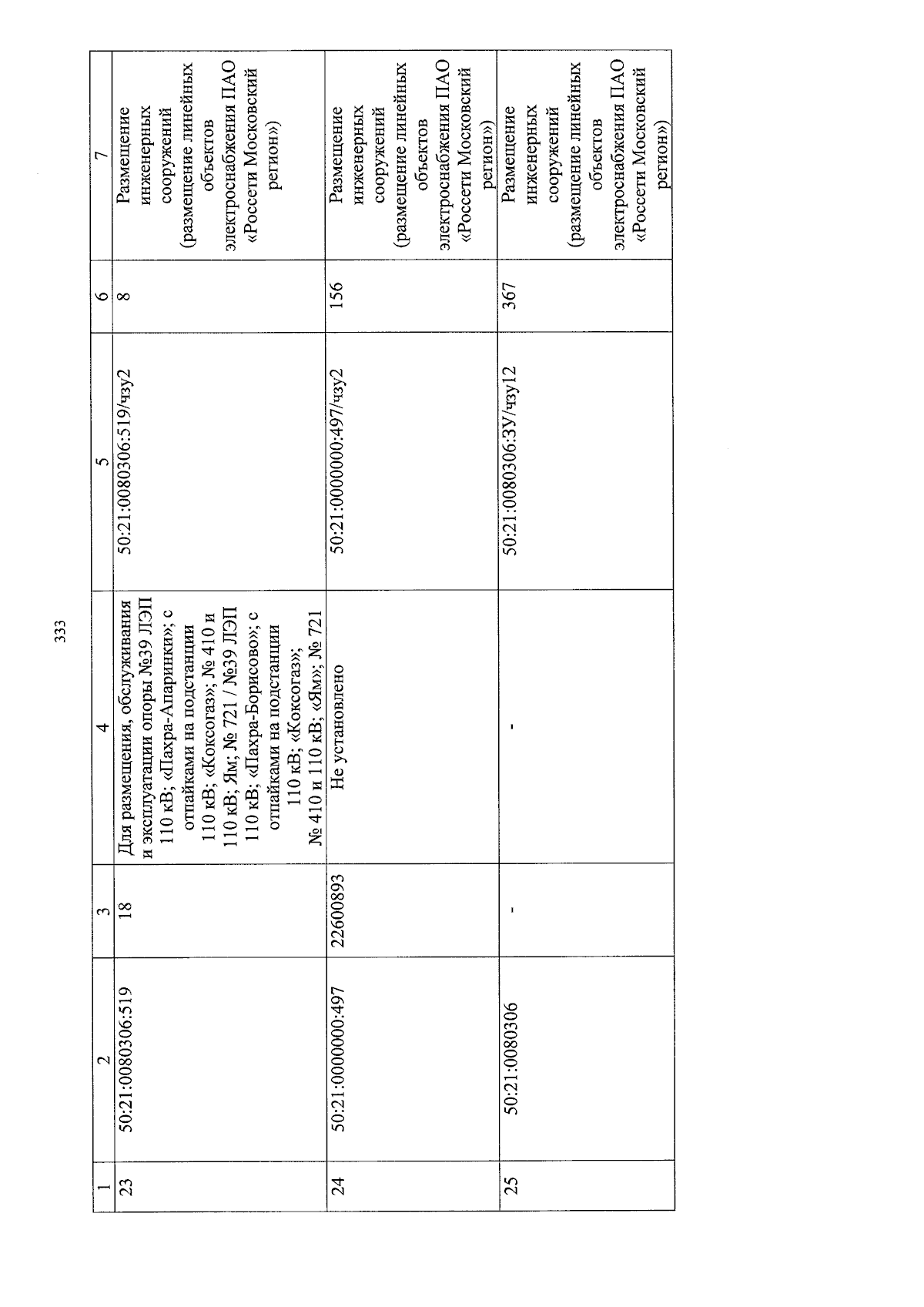 333

| 1 | 2 | 3 | 4 | 5 | 6 | 7 |
|---|---|---|---|---|---|---|
| 23 | 50:21:0080306:519 | 18 | Для размещения, обслуживания и эксплуатации опоры №39 ЛЭП 110 кВ; «Пахра-Апаринки»; с отпайками на подстанции 110 кВ; «Коксогаз»; № 410 и 110 кВ; Ям; № 721 / №39 ЛЭП 110 кВ; «Пахра-Борисово»; с отпайками на подстанции 110 кВ; «Коксогаз»; № 410 и 110 кВ; «Ям»; № 721 | 50:21:0080306:519/чзу2 | 8 | Размещение инженерных сооружений (размещение линейных объектов электроснабжения ПАО «Россети Московский регион») |
| 24 | 50:21:0000000:497 | 22600893 | Не установлено | 50:21:0000000:497/чзу2 | 156 | Размещение инженерных сооружений (размещение линейных объектов электроснабжения ПАО «Россети Московский регион») |
| 25 | 50:21:0080306 | - | - | 50:21:0080306:ЗУ/чзу12 | 367 | Размещение инженерных сооружений (размещение линейных объектов электроснабжения ПАО «Россети Московский регион») |